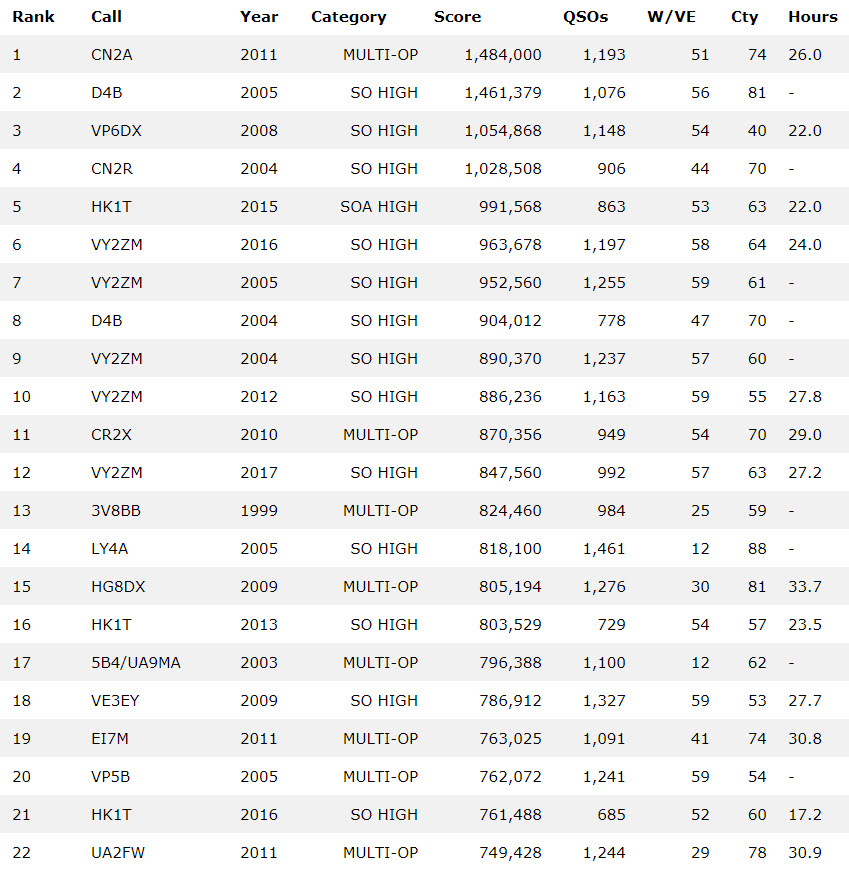 | Rank | Call | Year | Category | Score | QSOs | W/VE | Cty | Hours |
|---|---|---|---|---|---|---|---|---|
| 1 | CN2A | 2011 | MULTI-OP | 1,484,000 | 1,193 | 51 | 74 | 26.0 |
| 2 | D4B | 2005 | SO HIGH | 1,461,379 | 1,076 | 56 | 81 | - |
| 3 | VP6DX | 2008 | SO HIGH | 1,054,868 | 1,148 | 54 | 40 | 22.0 |
| 4 | CN2R | 2004 | SO HIGH | 1,028,508 | 906 | 44 | 70 | - |
| 5 | HK1T | 2015 | SOA HIGH | 991,568 | 863 | 53 | 63 | 22.0 |
| 6 | VY2ZM | 2016 | SO HIGH | 963,678 | 1,197 | 58 | 64 | 24.0 |
| 7 | VY2ZM | 2005 | SO HIGH | 952,560 | 1,255 | 59 | 61 | - |
| 8 | D4B | 2004 | SO HIGH | 904,012 | 778 | 47 | 70 | - |
| 9 | VY2ZM | 2004 | SO HIGH | 890,370 | 1,237 | 57 | 60 | - |
| 10 | VY2ZM | 2012 | SO HIGH | 886,236 | 1,163 | 59 | 55 | 27.8 |
| 11 | CR2X | 2010 | MULTI-OP | 870,356 | 949 | 54 | 70 | 29.0 |
| 12 | VY2ZM | 2017 | SO HIGH | 847,560 | 992 | 57 | 63 | 27.2 |
| 13 | 3V8BB | 1999 | MULTI-OP | 824,460 | 984 | 25 | 59 | - |
| 14 | LY4A | 2005 | SO HIGH | 818,100 | 1,461 | 12 | 88 | - |
| 15 | HG8DX | 2009 | MULTI-OP | 805,194 | 1,276 | 30 | 81 | 33.7 |
| 16 | HK1T | 2013 | SO HIGH | 803,529 | 729 | 54 | 57 | 23.5 |
| 17 | 5B4/UA9MA | 2003 | MULTI-OP | 796,388 | 1,100 | 12 | 62 | - |
| 18 | VE3EY | 2009 | SO HIGH | 786,912 | 1,327 | 59 | 53 | 27.7 |
| 19 | EI7M | 2011 | MULTI-OP | 763,025 | 1,091 | 41 | 74 | 30.8 |
| 20 | VP5B | 2005 | MULTI-OP | 762,072 | 1,241 | 59 | 54 | - |
| 21 | HK1T | 2016 | SO HIGH | 761,488 | 685 | 52 | 60 | 17.2 |
| 22 | UA2FW | 2011 | MULTI-OP | 749,428 | 1,244 | 29 | 78 | 30.9 |